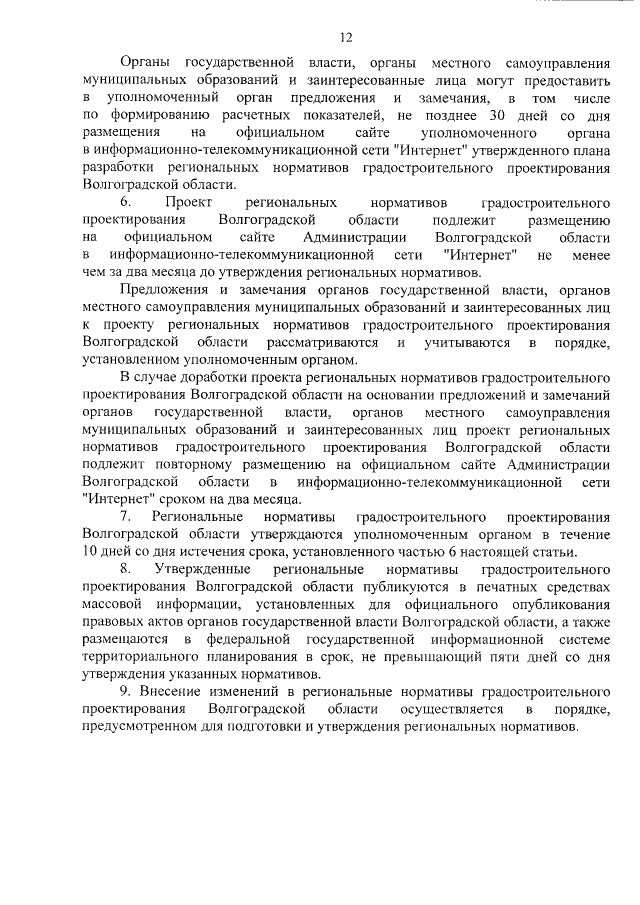 12

Органы государственной власти, органы местного самоуправления муниципальных образований и заинтересованные лица могут предоставить в уполномоченный орган предложения и замечания, в том числе по формированию расчетных показателей, не позднее 30 дней со дня размещения на официальном сайте уполномоченного органа в информационно-телекоммуникационной сети "Интернет" утвержденного плана разработки региональных нормативов градостроительного проектирования Волгоградской области.

6. Проект региональных нормативов градостроительного проектирования Волгоградской области подлежит размещению на официальном сайте Администрации Волгоградской области в информационно-телекоммуникационной сети "Интернет" не менее чем за два месяца до утверждения региональных нормативов.

Предложения и замечания органов государственной власти, органов местного самоуправления муниципальных образований и заинтересованных лиц к проекту региональных нормативов градостроительного проектирования Волгоградской области рассматриваются и учитываются в порядке, установленном уполномоченным органом.

В случае доработки проекта региональных нормативов градостроительного проектирования Волгоградской области на основании предложений и замечаний органов государственной власти, органов местного самоуправления муниципальных образований и заинтересованных лиц проект региональных нормативов градостроительного проектирования Волгоградской области подлежит повторному размещению на официальном сайте Администрации Волгоградской области в информационно-телекоммуникационной сети "Интернет" сроком на два месяца.

7. Региональные нормативы градостроительного проектирования Волгоградской области утверждаются уполномоченным органом в течение 10 дней со дня истечения срока, установленного частью 6 настоящей статьи.

8. Утвержденные региональные нормативы градостроительного проектирования Волгоградской области публикуются в печатных средствах массовой информации, установленных для официального опубликования правовых актов органов государственной власти Волгоградской области, а также размещаются в федеральной государственной информационной системе территориального планирования в срок, не превышающий пяти дней со дня утверждения указанных нормативов.

9. Внесение изменений в региональные нормативы градостроительного проектирования Волгоградской области осуществляется в порядке, предусмотренном для подготовки и утверждения региональных нормативов.